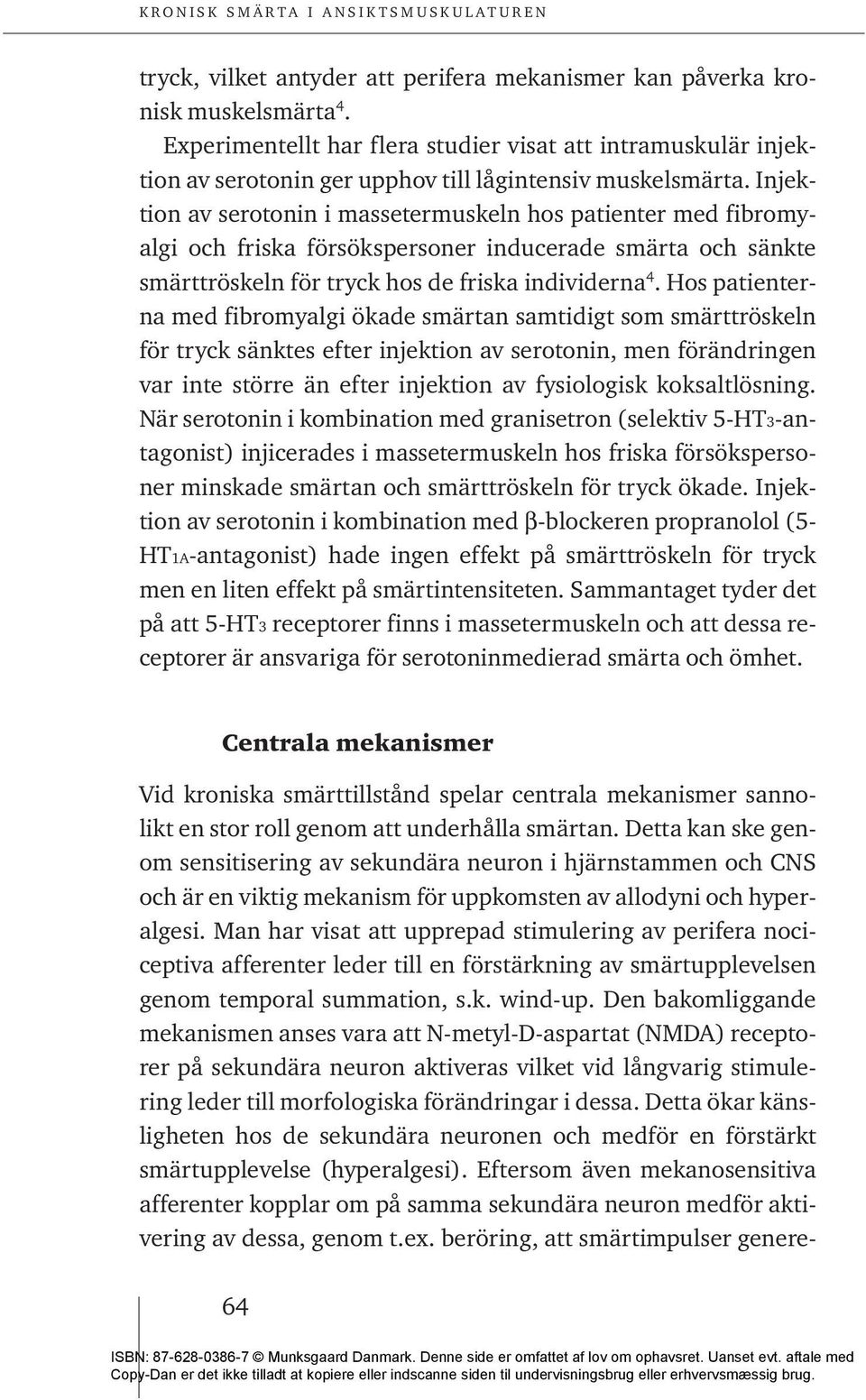 KRONISK SMÄRTA I ANSIKTSMUSKULATUREN

tryck, vilket antyder att perifera mekanismer kan påverka kronisk muskelsmärta$^4$.

Experimentellt har flera studier visat att intramuskulär injektion av serotonin ger upphov till lågintensiv muskelsmärta. Injektion av serotonin i massetermuskeln hos patienter med fibromyalgi och friska försökspersoner inducerade smärta och sänkte smärttröskeln för tryck hos de friska individerna$^4$. Hos patienterna med fibromyalgi ökade smärtan samtidigt som smärttröskeln för tryck sänktes efter injektion av serotonin, men förändringen var inte större än efter injektion av fysiologisk koksaltlösning. När serotonin i kombination med granisetron (selektiv 5-HT3-antagonist) injicerades i massetermuskeln hos friska försökspersoner minskade smärtan och smärttröskeln för tryck ökade. Injektion av serotonin i kombination med β-blockeren propranolol (5-HT1A-antagonist) hade ingen effekt på smärttröskeln för tryck men en liten effekt på smärtintensiteten. Sammantaget tyder det på att 5-HT3 receptorer finns i massetermuskeln och att dessa receptorer är ansvariga för serotoninmedierad smärta och ömhet.

Centrala mekanismer

Vid kroniska smärttillstånd spelar centrala mekanismer sannolikt en stor roll genom att underhålla smärtan. Detta kan ske genom sensitisering av sekundära neuron i hjärnstammen och CNS och är en viktig mekanism för uppkomsten av allodyni och hyperalgesi. Man har visat att upprepad stimulering av perifera nociceptiva afferenter leder till en förstärkning av smärtupplevelsen genom temporal summation, s.k. wind-up. Den bakomliggande mekanismen anses vara att N-metyl-D-aspartat (NMDA) receptorer på sekundära neuron aktiveras vilket vid långvarig stimulering leder till morfologiska förändringar i dessa. Detta ökar känsligheten hos de sekundära neuronen och medför en förstärkt smärtupplevelse (hyperalgesi). Eftersom även mekanosensitiva afferenter kopplar om på samma sekundära neuron medför aktivering av dessa, genom t.ex. beröring, att smärtimpulser genere-

64

ISBN: 87-628-0386-7 © Munksgaard Danmark. Denne side er omfattet af lov om ophavsret. Uanset evt. aftale med Copy-Dan er det ikke tilladt at kopiere eller indscanne siden til undervisningsbrug eller erhvervsmæssig brug.